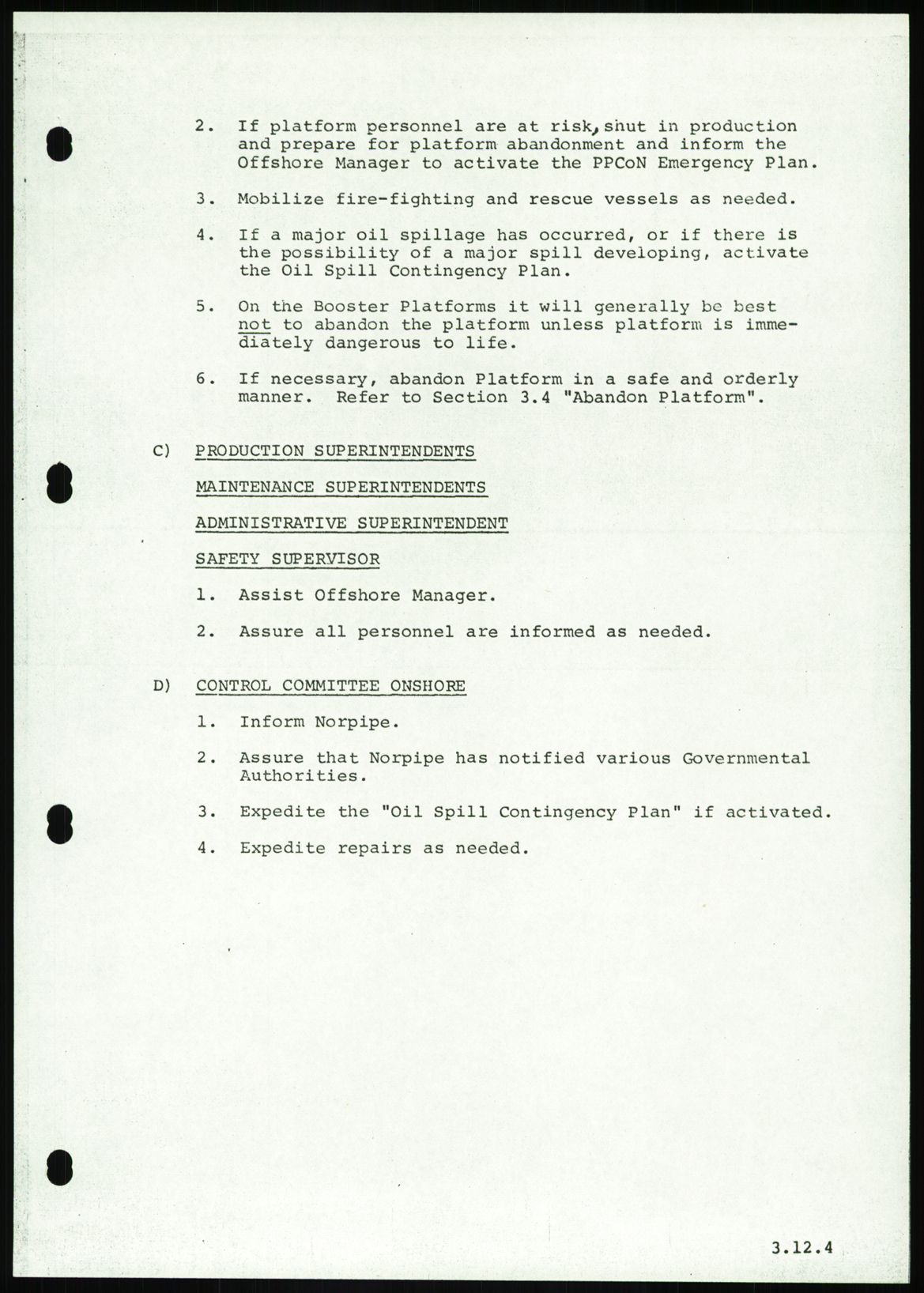 2. If platform personnel are at risk, shut in production and prepare for platform abandonment and inform the Offshore Manager to activate the PPCoN Emergency Plan.

3. Mobilize fire-fighting and rescue vessels as needed.

4. If a major oil spillage has occurred, or if there is the possibility of a major spill developing, activate the Oil Spill Contingency Plan.

5. On the Booster Platforms it will generally be best not to abandon the platform unless platform is immediately dangerous to life.

6. If necessary, abandon Platform in a safe and orderly manner. Refer to Section 3.4 "Abandon Platform".

C) PRODUCTION SUPERINTENDENTS

MAINTENANCE SUPERINTENDENTS

ADMINISTRATIVE SUPERINTENDENT

SAFETY SUPERVISOR

1. Assist Offshore Manager.

2. Assure all personnel are informed as needed.

D) CONTROL COMMITTEE ONSHORE

1. Inform Norpipe.

2. Assure that Norpipe has notified various Governmental Authorities.

3. Expedite the "Oil Spill Contingency Plan" if activated.

4. Expedite repairs as needed.

3.12.4